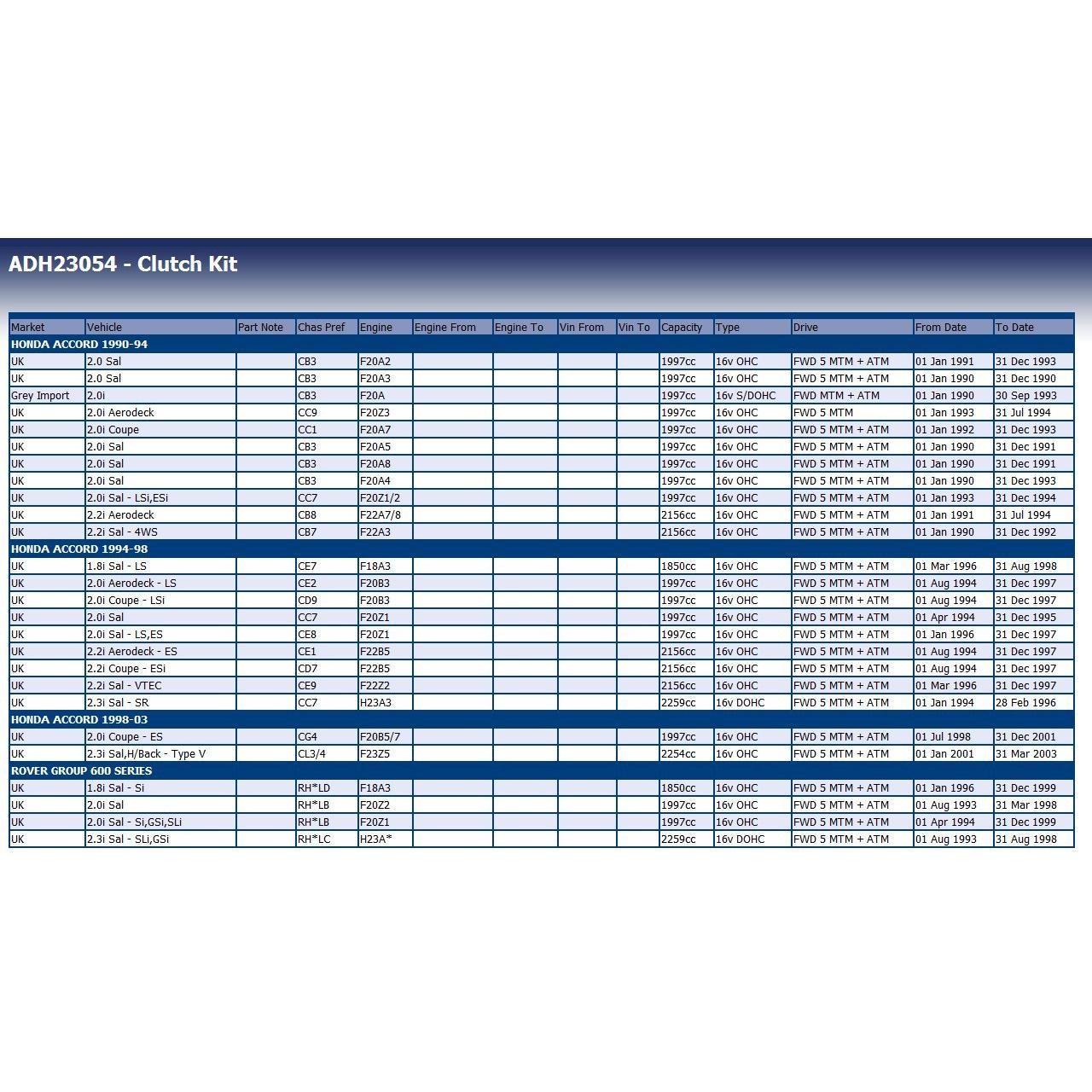 ADH23054 - Clutch Kit

| Market | Vehicle | Part Note | Chas Pref | Engine | Engine From | Engine To | Vin From | Vin To | Capacity | Type | Drive | From Date | To Date |
|---|---|---|---|---|---|---|---|---|---|---|---|---|---|
| HONDA ACCORD 1990-94 | | | | | | | | | | | | | |
| UK | 2.0 Sal | | CB3 | F20A2 | | | | | 1997cc | 16v OHC | FWD 5 MTM + ATM | 01 Jan 1991 | 31 Dec 1993 |
| UK | 2.0 Sal | | CB3 | F20A3 | | | | | 1997cc | 16v OHC | FWD 5 MTM + ATM | 01 Jan 1990 | 31 Dec 1990 |
| Grey Import | 2.0i | | CB3 | F20A | | | | | 1997cc | 16v S/DOHC | FWD MTM + ATM | 01 Jan 1990 | 30 Sep 1993 |
| UK | 2.0i Aerodeck | | CC9 | F20Z3 | | | | | 1997cc | 16v OHC | FWD 5 MTM | 01 Jan 1993 | 31 Jul 1994 |
| UK | 2.0i Coupe | | CC1 | F20A7 | | | | | 1997cc | 16v OHC | FWD 5 MTM + ATM | 01 Jan 1992 | 31 Dec 1993 |
| UK | 2.0i Sal | | CB3 | F20A5 | | | | | 1997cc | 16v OHC | FWD 5 MTM + ATM | 01 Jan 1990 | 31 Dec 1991 |
| UK | 2.0i Sal | | CB3 | F20A8 | | | | | 1997cc | 16v OHC | FWD 5 MTM + ATM | 01 Jan 1990 | 31 Dec 1991 |
| UK | 2.0i Sal | | CB3 | F20A4 | | | | | 1997cc | 16v OHC | FWD 5 MTM + ATM | 01 Jan 1990 | 31 Dec 1993 |
| UK | 2.0i Sal - LSi,ESi | | CC7 | F20Z1/2 | | | | | 1997cc | 16v OHC | FWD 5 MTM + ATM | 01 Jan 1993 | 31 Dec 1994 |
| UK | 2.2i Aerodeck | | CB8 | F22A7/8 | | | | | 2156cc | 16v OHC | FWD 5 MTM + ATM | 01 Jan 1991 | 31 Jul 1994 |
| UK | 2.2i Sal - 4WS | | CB7 | F22A3 | | | | | 2156cc | 16v OHC | FWD 5 MTM + ATM | 01 Jan 1990 | 31 Dec 1992 |
| HONDA ACCORD 1994-98 | | | | | | | | | | | | | |
| UK | 1.8i Sal - LS | | CE7 | F18A3 | | | | | 1850cc | 16v OHC | FWD 5 MTM + ATM | 01 Mar 1996 | 31 Aug 1998 |
| UK | 2.0i Aerodeck - LS | | CE2 | F20B3 | | | | | 1997cc | 16v OHC | FWD 5 MTM + ATM | 01 Aug 1994 | 31 Dec 1997 |
| UK | 2.0i Coupe - LSi | | CD9 | F20B3 | | | | | 1997cc | 16v OHC | FWD 5 MTM + ATM | 01 Aug 1994 | 31 Dec 1997 |
| UK | 2.0i Sal | | CC7 | F20Z1 | | | | | 1997cc | 16v OHC | FWD 5 MTM + ATM | 01 Apr 1994 | 31 Dec 1995 |
| UK | 2.0i Sal - LS,ES | | CE8 | F20Z1 | | | | | 1997cc | 16v OHC | FWD 5 MTM + ATM | 01 Jan 1996 | 31 Dec 1997 |
| UK | 2.2i Aerodeck - ES | | CE1 | F22B5 | | | | | 2156cc | 16v OHC | FWD 5 MTM + ATM | 01 Aug 1994 | 31 Dec 1997 |
| UK | 2.2i Coupe - ESi | | CD7 | F22B5 | | | | | 2156cc | 16v OHC | FWD 5 MTM + ATM | 01 Aug 1994 | 31 Dec 1997 |
| UK | 2.2i Sal - VTEC | | CE9 | F22Z2 | | | | | 2156cc | 16v OHC | FWD 5 MTM + ATM | 01 Mar 1996 | 31 Dec 1997 |
| UK | 2.3i Sal - SR | | CC7 | H23A3 | | | | | 2259cc | 16v DOHC | FWD 5 MTM + ATM | 01 Jan 1994 | 28 Feb 1996 |
| HONDA ACCORD 1998-03 | | | | | | | | | | | | | |
| UK | 2.0i Coupe - ES | | CG4 | F20B5/7 | | | | | 1997cc | 16v OHC | FWD 5 MTM + ATM | 01 Jul 1998 | 31 Dec 2001 |
| UK | 2.3i Sal,H/Back - Type V | | CL3/4 | F23Z5 | | | | | 2254cc | 16v OHC | FWD 5 MTM + ATM | 01 Jan 2001 | 31 Mar 2003 |
| ROVER GROUP 600 SERIES | | | | | | | | | | | | | |
| UK | 1.8i Sal - Si | | RH*LD | F18A3 | | | | | 1850cc | 16v OHC | FWD 5 MTM + ATM | 01 Jan 1996 | 31 Dec 1999 |
| UK | 2.0i Sal | | RH*LB | F20Z2 | | | | | 1997cc | 16v OHC | FWD 5 MTM + ATM | 01 Aug 1993 | 31 Mar 1998 |
| UK | 2.0i Sal - Si,GSi,SLi | | RH*LB | F20Z1 | | | | | 1997cc | 16v OHC | FWD 5 MTM + ATM | 01 Apr 1994 | 31 Dec 1999 |
| UK | 2.3i Sal - SLi,GSi | | RH*LC | H23A* | | | | | 2259cc | 16v DOHC | FWD 5 MTM + ATM | 01 Aug 1993 | 31 Aug 1998 |